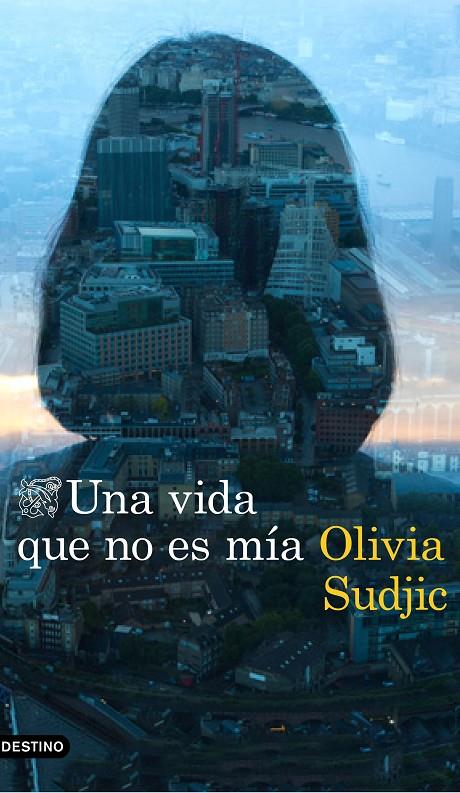 Una vida que no es mía

Olivia Sudjic

DESTINO